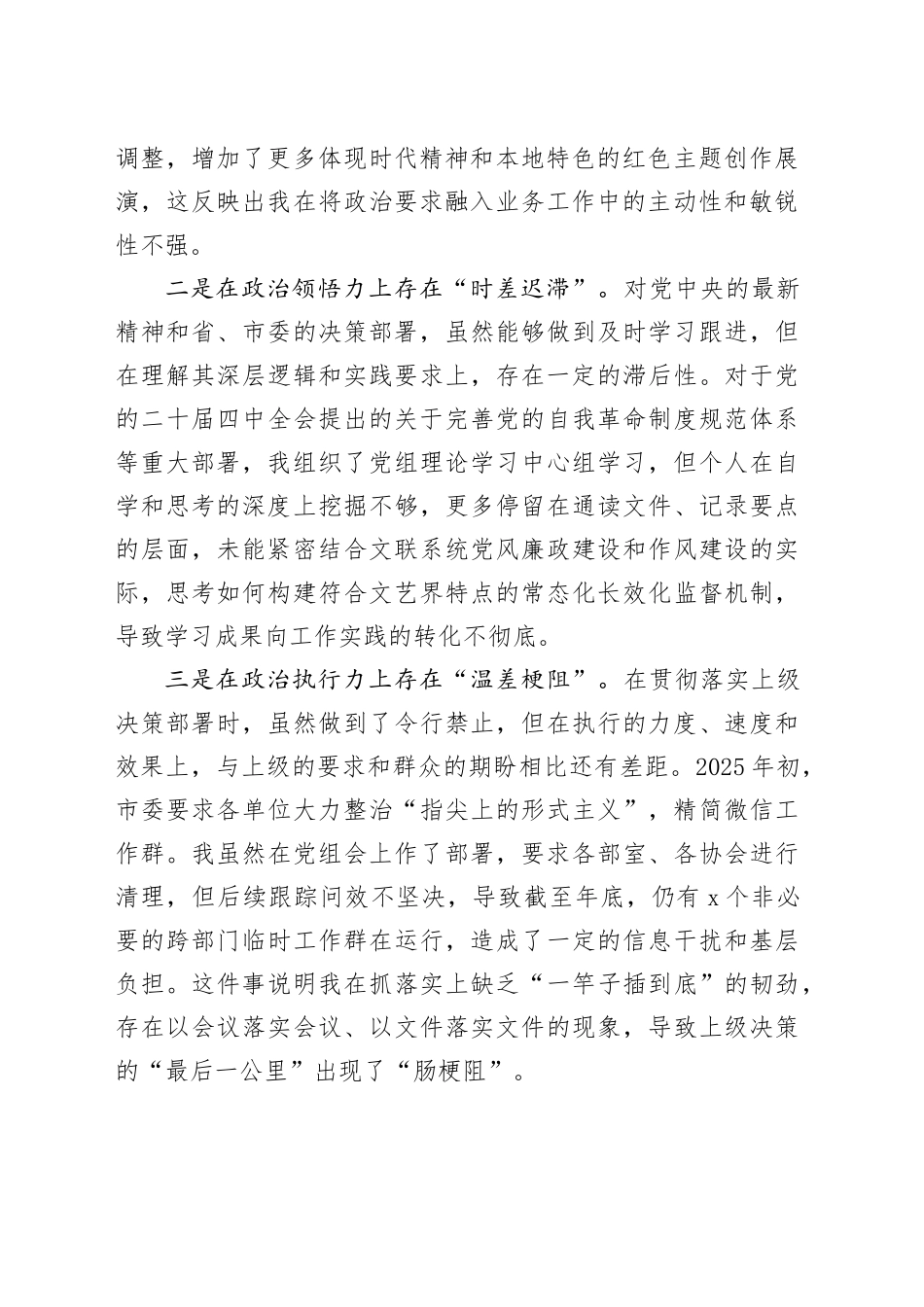 调整，增加了更多体现时代精神和本地特色的红色主题创作展演，这反映出我在将政治要求融入业务工作中的主动性和敏锐性不强。

二是在政治领悟力上存在“时差迟滞”。对党中央的最新精神和省、市委的决策部署，虽然能够做到及时学习跟进，但在理解其深层逻辑和实践要求上，存在一定的滞后性。对于党的二十届四中全会提出的关于完善党的自我革命制度规范体系等重大部署，我组织了党组理论学习中心组学习，但个人在自学和思考的深度上挖掘不够，更多停留在通读文件、记录要点的层面，未能紧密结合文联系统党风廉政建设和作风建设的实际，思考如何构建符合文艺界特点的常态化长效化监督机制，导致学习成果向工作实践的转化不彻底。

三是在政治执行力上存在“温差梗阻”。在贯彻落实上级决策部署时，虽然做到了令行禁止，但在执行的力度、速度和效果上，与上级的要求和群众的期盼相比还有差距。2025年初，市委要求各单位大力整治“指尖上的形式主义”，精简微信工作群。我虽然在党组会上作了部署，要求各部室、各协会进行清理，但后续跟踪问效不坚决，导致截至年底，仍有x个非必要的跨部门临时工作群在运行，造成了一定的信息干扰和基层负担。这件事说明我在抓落实上缺乏“一竿子插到底”的韧劲，存在以会议落实会议、以文件落实文件的现象，导致上级决策的“最后一公里”出现了“肠梗阻”。